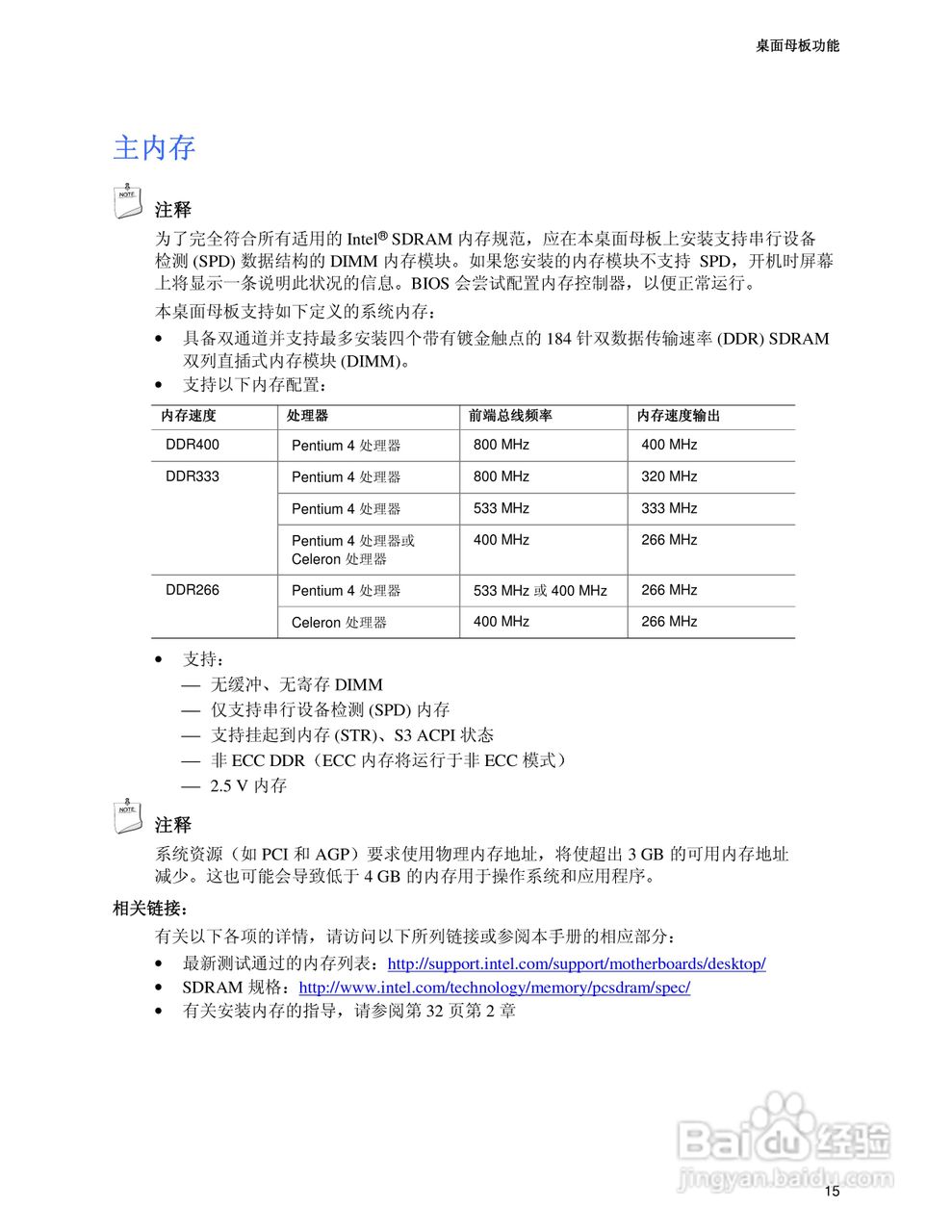 桌面母板功能

主内存

NOTE

注释

为了完全符合所有适用的 Intel® SDRAM 内存规范，应在本桌面母板上安装支持串行设备检测 (SPD) 数据结构的 DIMM 内存模块。如果您安装的内存模块不支持 SPD，开机时屏幕上将显示一条说明此状况的信息。BIOS 会尝试配置内存控制器，以便正常运行。

本桌面母板支持如下定义的系统内存：

• 具备双通道并支持最多安装四个带有镀金触点的 184 针双数据传输速率 (DDR) SDRAM 双列直插式内存模块 (DIMM)。
• 支持以下内存配置：

| 内存速度 | 处理器 | 前端总线频率 | 内存速度输出 |
|---|---|---|---|
| DDR400 | Pentium 4 处理器 | 800 MHz | 400 MHz |
| DDR333 | Pentium 4 处理器 | 800 MHz | 320 MHz |
| | Pentium 4 处理器 | 533 MHz | 333 MHz |
| | Pentium 4 处理器或 Celeron 处理器 | 400 MHz | 266 MHz |
| DDR266 | Pentium 4 处理器 | 533 MHz 或 400 MHz | 266 MHz |
| | Celeron 处理器 | 400 MHz | 266 MHz |

• 支持：
— 无缓冲、无寄存 DIMM
— 仅支持串行设备检测 (SPD) 内存
— 支持挂起到内存 (STR)、S3 ACPI 状态
— 非 ECC DDR（ECC 内存将运行于非 ECC 模式）
— 2.5 V 内存

NOTE

注释

系统资源（如 PCI 和 AGP）要求使用物理内存地址，将使超出 3 GB 的可用内存地址减少。这也可能会导致低于 4 GB 的内存用于操作系统和应用程序。

相关链接：

有关以下各项的详情，请访问以下所列链接或参阅本手册的相应部分：

• 最新测试通过的内存列表：http://support.intel.com/support/motherboards/desktop/
• SDRAM 规格：http://www.intel.com/technology/memory/pcsdram/spec/
• 有关安装内存的指导，请参阅第 32 页第 2 章

Baidu 经验
jingyan.baidu.com

15